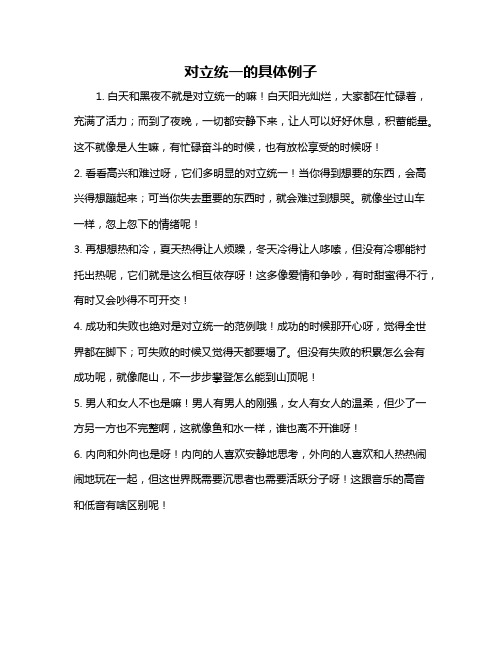 对立统一的具体例子

1. 白天和黑夜不就是对立统一的嘛！白天阳光灿烂，大家都在忙碌着，充满了活力；而到了夜晚，一切都安静下来，让人可以好好休息，积蓄能量。这不就像是人生嘛，有忙碌奋斗的时候，也有放松享受的时候呀！

2. 看看高兴和难过呀，它们多明显的对立统一！当你得到想要的东西，会高兴得想蹦起来；可当你失去重要的东西时，就会难过到想哭。就像坐过山车一样，忽上忽下的情绪呢！

3. 再想想热和冷，夏天热得让人烦躁，冬天冷得让人哆嗦，但没有冷哪能衬托出热呢，它们就是这么相互依存呀！这多像爱情和争吵，有时甜蜜得不行，有时又会吵得不可开交！

4. 成功和失败也绝对是对立统一的范例哦！成功的时候那开心呀，觉得全世界都在脚下；可失败的时候又觉得天都要塌了。但没有失败的积累怎么会有成功呢，就像爬山，不一步步攀登怎么能到山顶呢！

5. 男人和女人不也是嘛！男人有男人的刚强，女人有女人的温柔，但少了一方另一方也不完整啊，这就像鱼和水一样，谁也离不开谁呀！

6. 内向和外向也是呀！内向的人喜欢安静地思考，外向的人喜欢和人热热闹闹地玩在一起，但这世界既需要沉思者也需要活跃分子呀！这跟音乐的高音和低音有啥区别呢！